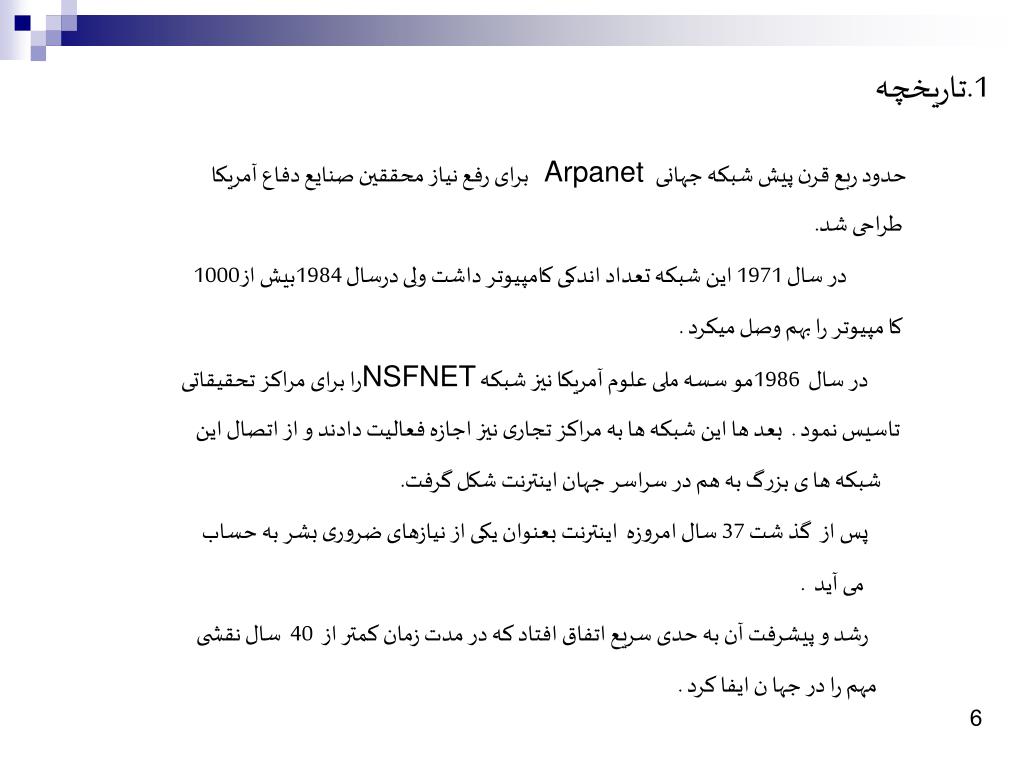 1.تاریخچه

حدود ربع قرن پیش شبکه جهانی Arpanet برای رفع نیاز محققین صنایع دفاع آمریکا طراحی شد.

در سال 1971 این شبکه تعداد اندکی کامپیوتر داشت ولی درسال 1984بیش از1000 کا مپیوتر را بهم وصل میکرد .

در سال 1986مو سسه ملی علوم آمریکا نیز شبکه NSFNETرا برای مراکز تحقیقاتی تاسیس نمود . بعد ها این شبکه ها به مراکز تجاری نیز اجازه فعالیت دادند و از اتصال این شبکه ها ی بزرگ به هم در سراسر جهان اینترنت شکل گرفت.

پس از گذ شت 37 سال امروزه اینترنت بعنوان یکی از نیازهای ضروری بشر به حساب می آید .

رشد و پیشرفت آن به حدی سریع اتفاق افتاد که در مدت زمان کمتر از 40 سال نقشی مهم را در جها ن ایفا کرد .

6